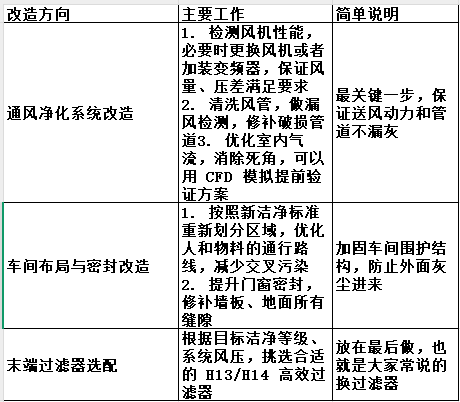 | 改造方向 | 主要工作 | 简单说明 |
|---|---|---|
| 通风净化系统改造 | 1. 检测风机性能，必要时更换风机或者加装变频器，保证风量、压差满足要求 2. 清洗风管，做漏风检测，修补破损管道3. 优化室内气流，消除死角，可以用 CFD 模拟提前验证方案 | 最关键一步，保证送风动力和管道不漏灰 |
| 车间布局与密封改造 | 1. 按照新洁净标准重新划分区域，优化人和物料的通行路线，减少交叉污染 2. 提升门窗密封，修补墙板、地面所有缝隙 | 加固车间围护结构，防止外面灰尘进来 |
| 末端过滤器选配 | 根据目标洁净等级、系统风压，挑选合适的 H13/H14 高效过滤器 | 放在最后做，也就是大家常说的换过滤器 |